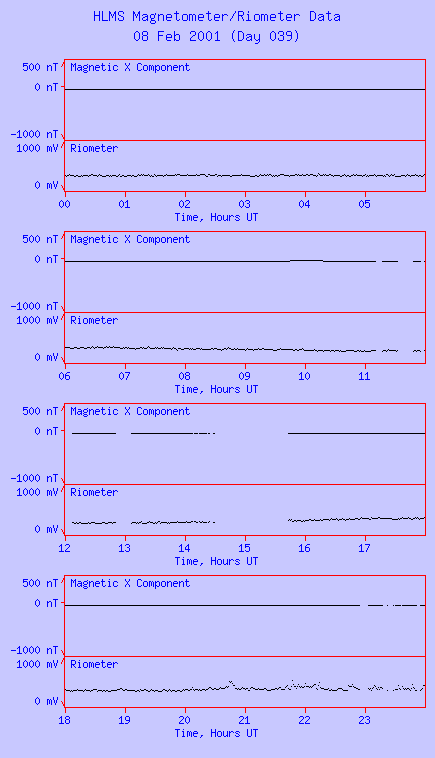 HLMS Magnetometer/Riometer Data
08 Feb 2001 (Day 039)

500 nT
0 nT
-1000 nT
Magnetic X Component
1000 mV
0 mV
Riometer
00 01 02 03 04 05
Time, Hours UT

500 nT
0 nT
-1000 nT
Magnetic X Component
1000 mV
0 mV
Riometer
06 07 08 09 10 11
Time, Hours UT

500 nT
0 nT
-1000 nT
Magnetic X Component
1000 mV
0 mV
Riometer
12 13 14 15 16 17
Time, Hours UT

500 nT
0 nT
-1000 nT
Magnetic X Component
1000 mV
0 mV
Riometer
18 19 20 21 22 23
Time, Hours UT